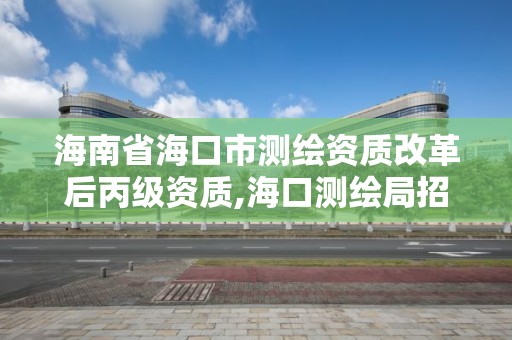 海南省海口市测绘资质改革后丙级资质,海口测绘局招